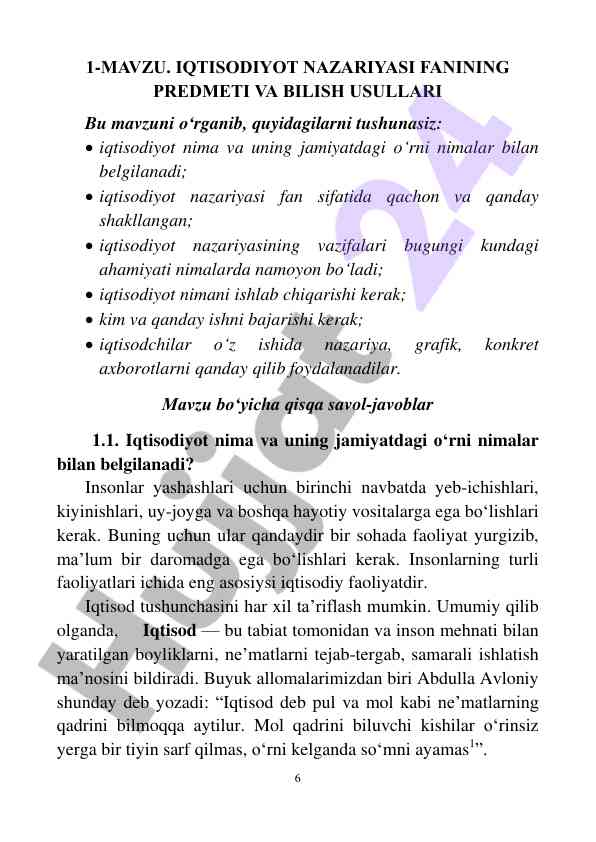 1-MAVZU. IQTISODIYOT NAZARIYASI FANINING PREDMETI VA BILISH USULLARI

Bu mavzuni o‘rganib, quyidagilarni tushunasiz:

• iqtisodiyot nima va uning jamiyatdagi o‘rni nimalar bilan belgilanadi;
• iqtisodiyot nazariyasi fan sifatida qachon va qanday shakllangan;
• iqtisodiyot nazariyasining vazifalari bugungi kundagi ahamiyati nimalarda namoyon bo‘ladi;
• iqtisodiyot nimani ishlab chiqarishi kerak;
• kim va qanday ishni bajarishi kerak;
• iqtisodchilar o‘z ishida nazariya, grafik, konkret axborotlarni qanday qilib foydalanadilar.

Mavzu bo‘yicha qisqa savol-javoblar

1.1. Iqtisodiyot nima va uning jamiyatdagi o‘rni nimalar bilan belgilanadi?

Insonlar yashashlari uchun birinchi navbatda yeb-ichishlari, kiyinishlari, uy-joyga va boshqa hayotiy vositalarga ega bo‘lishlari kerak. Buning uchun ular qandaydir bir sohada faoliyat yurgizib, ma’lum bir daromadga ega bo‘lishlari kerak. Insonlarning turli faoliyatlari ichida eng asosiysi iqtisodiy faoliyatdir.

Iqtisod tushunchasini har xil ta’riflash mumkin. Umumiy qilib olganda, Iqtisod — bu tabiat tomonidan va inson mehnati bilan yaratilgan boyliklarni, ne’matlarni tejab-tergab, samarali ishlatish ma’nosini bildiradi. Buyuk allomalarimizdan biri Abdulla Avloniy shunday deb yozadi: “Iqtisod deb pul va mol kabi ne’matlarning qadrini bilmoqqa aytilur. Mol qadrini biluvchi kishilar o‘rinsiz yerga bir tiyin sarf qilmas, o‘rni kelganda so‘mni ayamas$^1$”.

6

Hujjat24